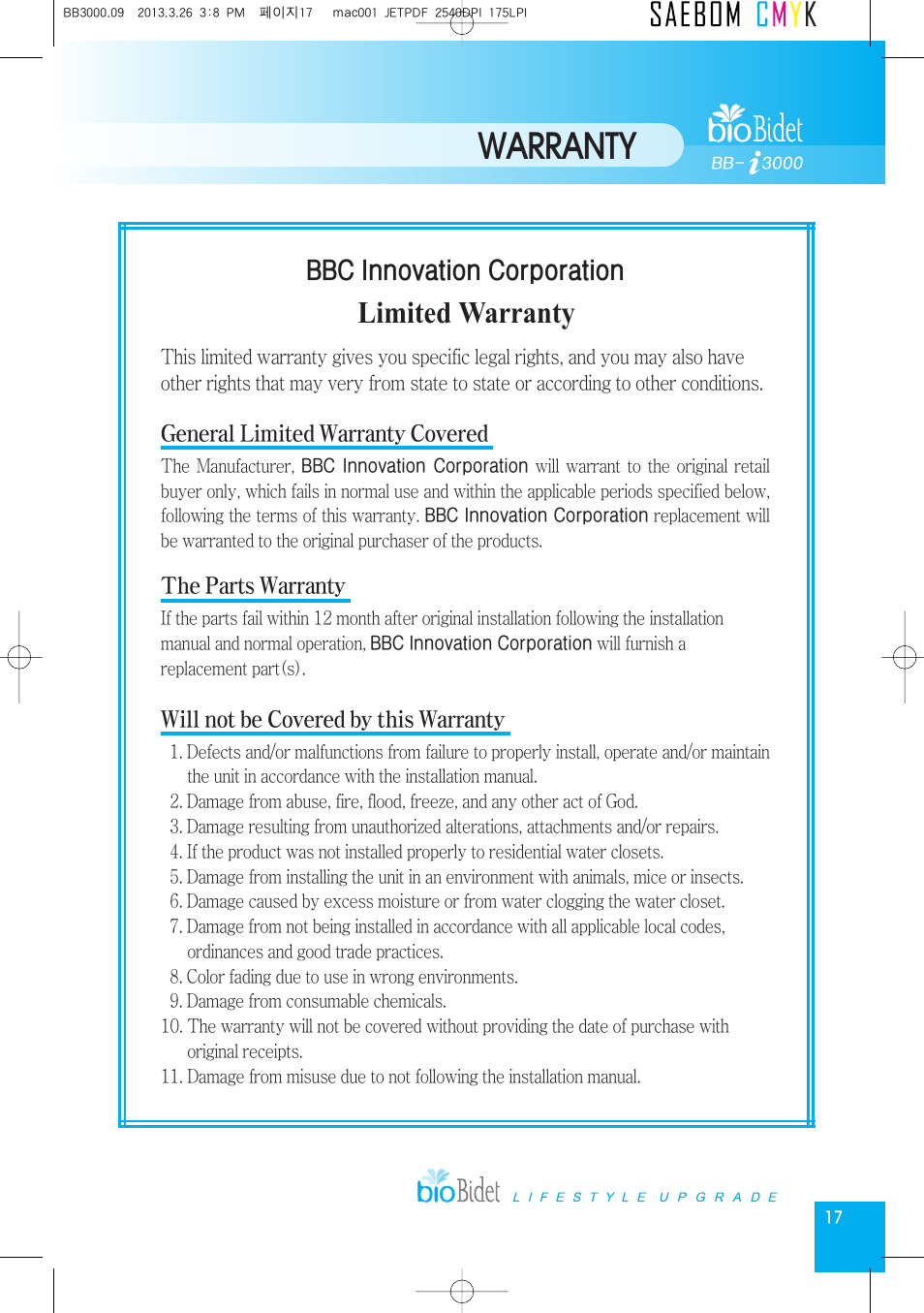 BB3000.09 2013.3.26 3:8 PM 페이지17 mac001 JETPDF 2540DPI 175LPI

SAEBOM CMYK

WARRANTY

bioBidet
BB-i3000

BBC Innovation Corporation
Limited Warranty

This limited warranty gives you specific legal rights, and you may also have other rights that may very from state to state or according to other conditions.

General Limited Warranty Covered

The Manufacturer, BBC Innovation Corporation will warrant to the original retail buyer only, which fails in normal use and within the applicable periods specified below, following the terms of this warranty. BBC Innovation Corporation replacement will be warranted to the original purchaser of the products.

The Parts Warranty

If the parts fail within 12 month after original installation following the installation manual and normal operation, BBC Innovation Corporation will furnish a replacement part(s).

Will not be Covered by this Warranty

1. Defects and/or malfunctions from failure to properly install, operate and/or maintain the unit in accordance with the installation manual.
2. Damage from abuse, fire, flood, freeze, and any other act of God.
3. Damage resulting from unauthorized alterations, attachments and/or repairs.
4. If the product was not installed properly to residential water closets.
5. Damage from installing the unit in an environment with animals, mice or insects.
6. Damage caused by excess moisture or from water clogging the water closet.
7. Damage from not being installed in accordance with all applicable local codes, ordinances and good trade practices.
8. Color fading due to use in wrong environments.
9. Damage from consumable chemicals.
10. The warranty will not be covered without providing the date of purchase with original receipts.
11. Damage from misuse due to not following the installation manual.

bioBidet LIFESTYLE UPGRADE

17